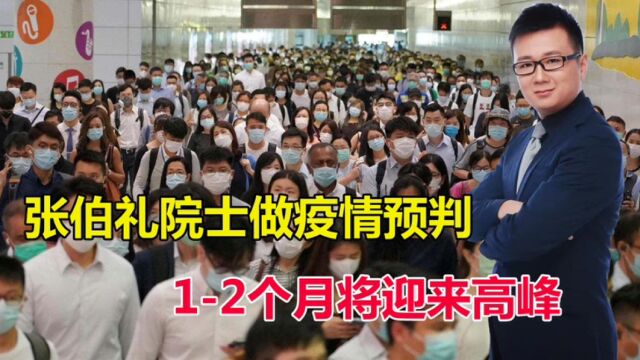 张伯礼院士做疫情预判

1-2个月将迎来高峰